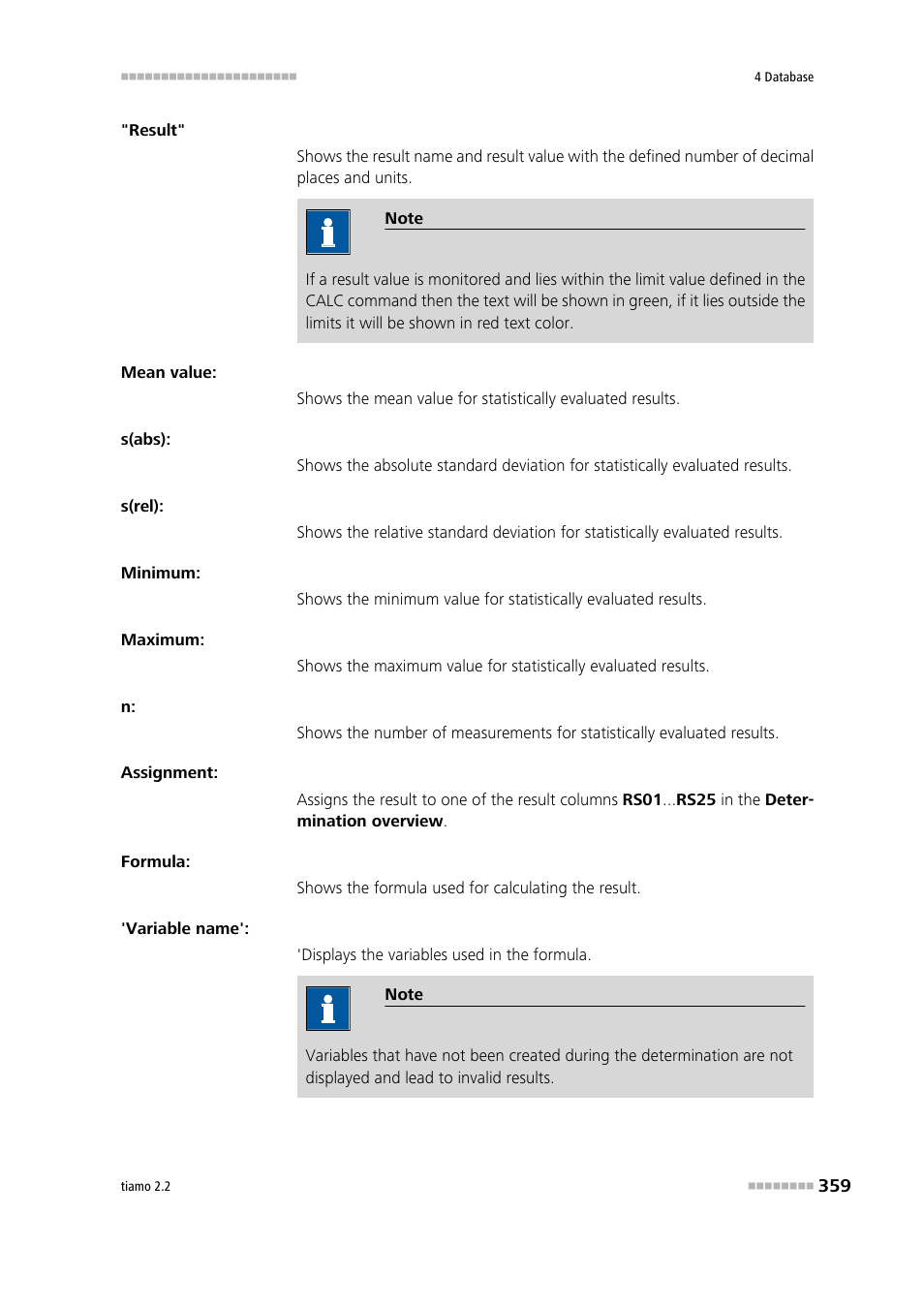 4 Database

"Result"

Shows the result name and result value with the defined number of decimal places and units.

Note

If a result value is monitored and lies within the limit value defined in the CALC command then the text will be shown in green, if it lies outside the limits it will be shown in red text color.

Mean value:

Shows the mean value for statistically evaluated results.

s(abs):

Shows the absolute standard deviation for statistically evaluated results.

s(rel):

Shows the relative standard deviation for statistically evaluated results.

Minimum:

Shows the minimum value for statistically evaluated results.

Maximum:

Shows the maximum value for statistically evaluated results.

n:

Shows the number of measurements for statistically evaluated results.

Assignment:

Assigns the result to one of the result columns RS01...RS25 in the Determination overview.

Formula:

Shows the formula used for calculating the result.

'Variable name':

'Displays the variables used in the formula.

Note

Variables that have not been created during the determination are not displayed and lead to invalid results.

tiamo 2.2

359